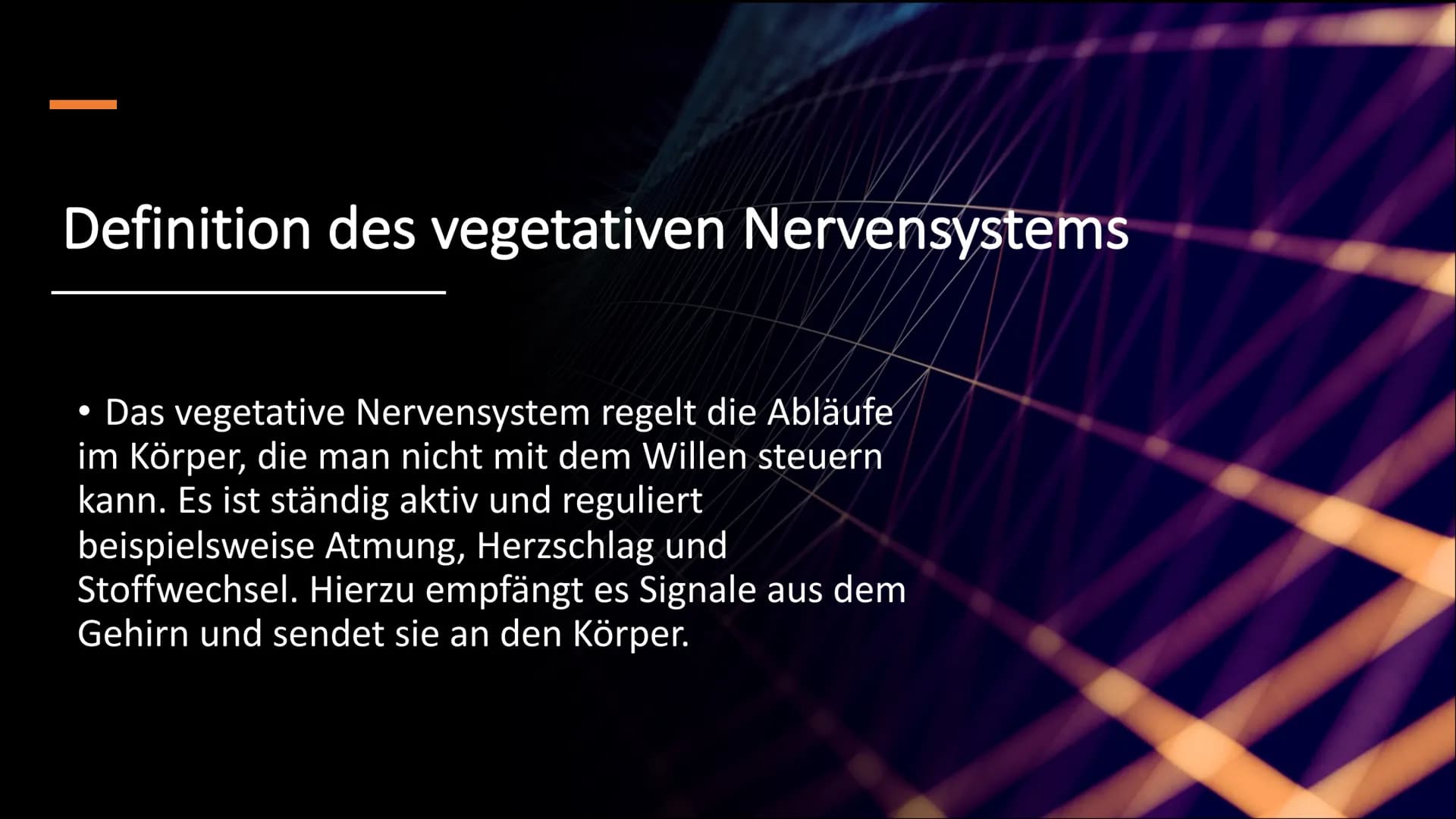 Definition des vegetativen Nervensystems

• Das vegetative Nervensystem regelt die Abläufe im Körper, die man nicht mit dem Willen steuern kann. Es ist ständig aktiv und reguliert beispielsweise Atmung, Herzschlag und Stoffwechsel. Hierzu empfängt es Signale aus dem Gehirn und sendet sie an den Körper.